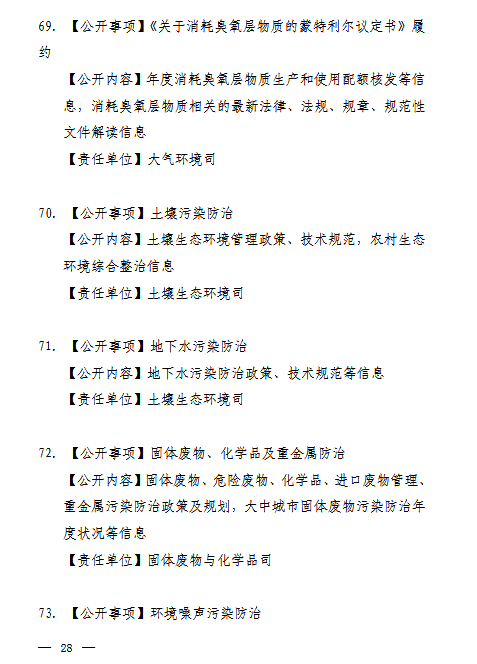 69. 【公开事项】《关于消耗臭氧层物质的蒙特利尔议定书》履约

【公开内容】年度消耗臭氧层物质生产和使用配额核发等信息，消耗臭氧层物质相关的最新法律、法规、规章、规范性文件解读信息

【责任单位】大气环境司

70. 【公开事项】土壤污染防治

【公开内容】土壤生态环境管理政策、技术规范，农村生态环境综合整治信息

【责任单位】土壤生态环境司

71. 【公开事项】地下水污染防治

【公开内容】地下水污染防治政策、技术规范等信息

【责任单位】土壤生态环境司

72. 【公开事项】固体废物、化学品及重金属防治

【公开内容】固体废物、危险废物、化学品、进口废物管理、重金属污染防治政策及规划，大中城市固体废物污染防治年度状况等信息

【责任单位】固体废物与化学品司

73. 【公开事项】环境噪声污染防治

— 28 —